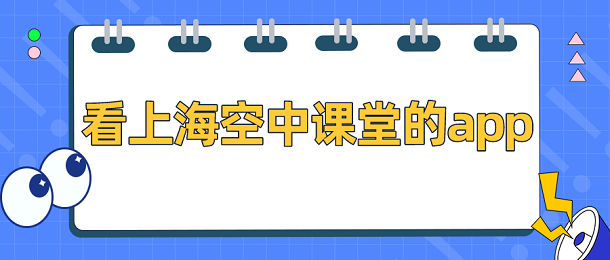 看上海空中课堂的app